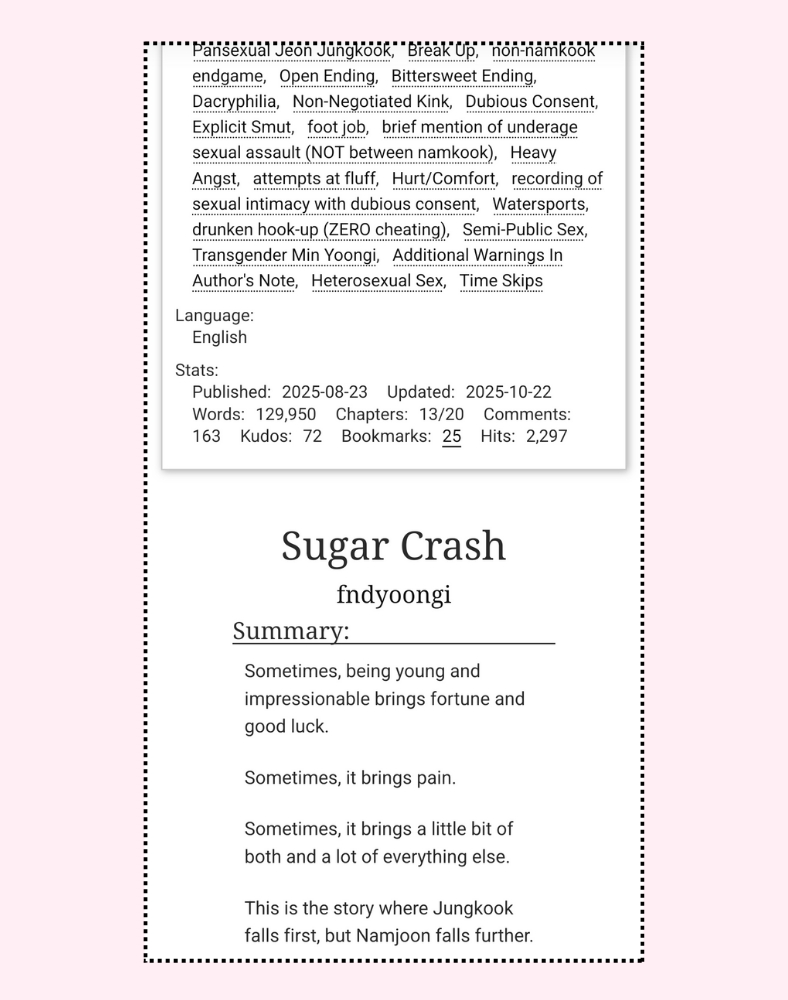 Pansexual Jeon Jungkook, Break Up, non-namkook endgame, Open Ending, Bittersweet Ending, Dacryphilia, Non-Negotiated Kink, Dubious Consent, Explicit Smut, foot job, brief mention of underage sexual assault (NOT between namkook), Heavy Angst, attempts at fluff, Hurt/Comfort, recording of sexual intimacy with dubious consent, Watersports, drunken hook-up (ZERO cheating), Semi-Public Sex, Transgender Min Yoongi, Additional Warnings In Author's Note, Heterosexual Sex, Time Skips

Language:
English

Stats:
Published: 2025-08-23 Updated: 2025-10-22 Words: 129,950 Chapters: 13/20 Comments: 163 Kudos: 72 Bookmarks: 25 Hits: 2,297

Sugar Crash

fndyoongi

Summary:

Sometimes, being young and impressionable brings fortune and good luck.

Sometimes, it brings pain.

Sometimes, it brings a little bit of both and a lot of everything else.

This is the story where Jungkook falls first, but Namjoon falls further.